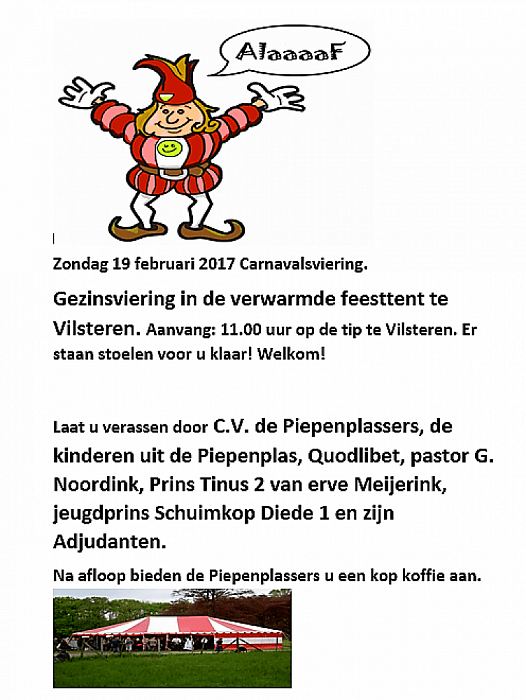 AlaaaaF

Zondag 19 februari 2017 Carnavalsviering.

Gezinsviering in de verwarmde feesttent te Vilsteren. Aanvang: 11.00 uur op de tip te Vilsteren. Er staan stoelen voor u klaar! Welkom!

Laat u verassen door C.V. de Piepenplassers, de kinderen uit de Piepenplas, Quodlibet, pastor G. Noordink, Prins Tinus 2 van erve Meijerink, jeugdprins Schuimkop Diede 1 en zijn Adjudanten.

Na afloop bieden de Piepenplassers u een kop koffie aan.